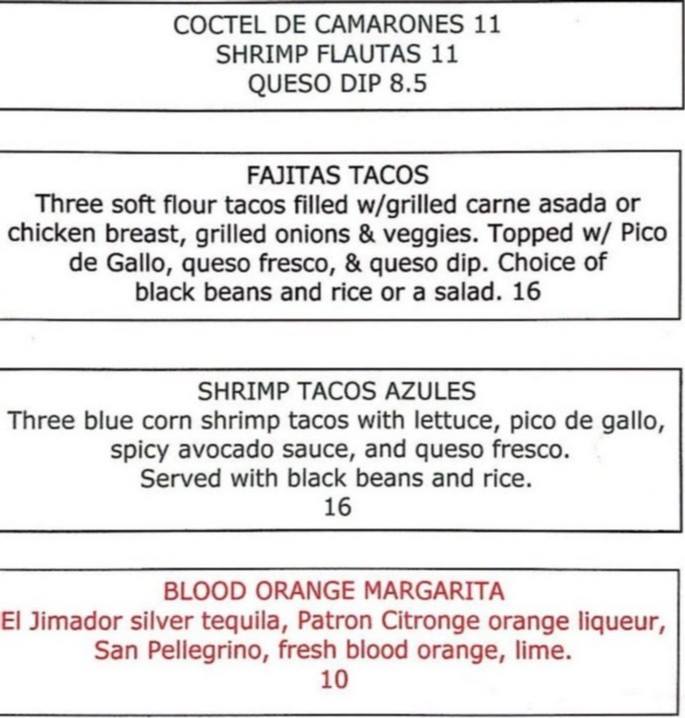 COCTEL DE CAMARONES 11
SHRIMP FLAUTAS 11
QUESO DIP 8.5

FAJITAS TACOS

Three soft flour tacos filled w/grilled carne asada or chicken breast, grilled onions & veggies. Topped w/ Pico de Gallo, queso fresco, & queso dip. Choice of black beans and rice or a salad. 16

SHRIMP TACOS AZULES

Three blue corn shrimp tacos with lettuce, pico de gallo, spicy avocado sauce, and queso fresco.
Served with black beans and rice.
16

BLOOD ORANGE MARGARITA

El Jimador silver tequila, Patron Citronge orange liqueur, San Pellegrino, fresh blood orange, lime.
10